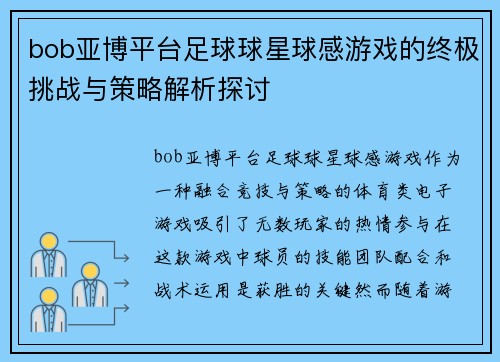 bob亚博平台足球球星球感游戏的终极挑战与策略解析探讨

bob亚博平台足球球星球感游戏作为一种融合竞技与策略的体育类电子游戏吸引了无数玩家的热情参与在这款游戏中球员的技能团队配合和战术运用是获胜的关键然而随着游